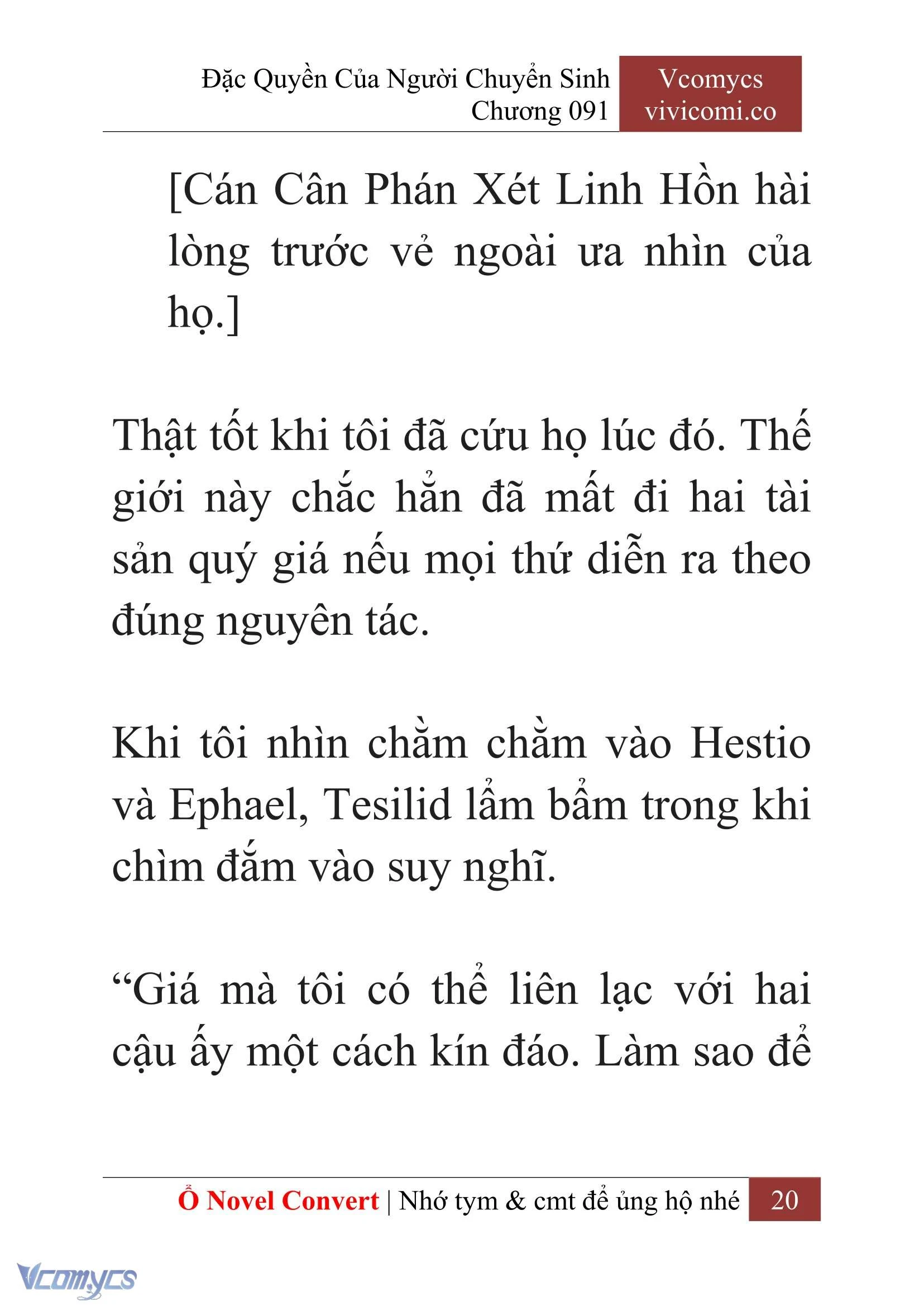 Đặc Quyền Của Người Chuyển Sinh
Chương 091

Vcomycs
vivicomi.co

[Cán Cân Phán Xét Linh Hồn hài lòng trước vẻ ngoài ưa nhìn của họ.]

Thật tốt khi tôi đã cứu họ lúc đó. Thế giới này chắc hẳn đã mất đi hai tài sản quý giá nếu mọi thứ diễn ra theo đúng nguyên tác.

Khi tôi nhìn chằm chằm vào Hestio và Ephael, Tesilid lẩm bẩm trong khi chìm đắm vào suy nghĩ.

“Giá mà tôi có thể liên lạc với hai cậu ấy một cách kín đáo. Làm sao để

Ổ Novel Convert | Nhớ tym & cmt để ủng hộ nhé 20

Vcomycs